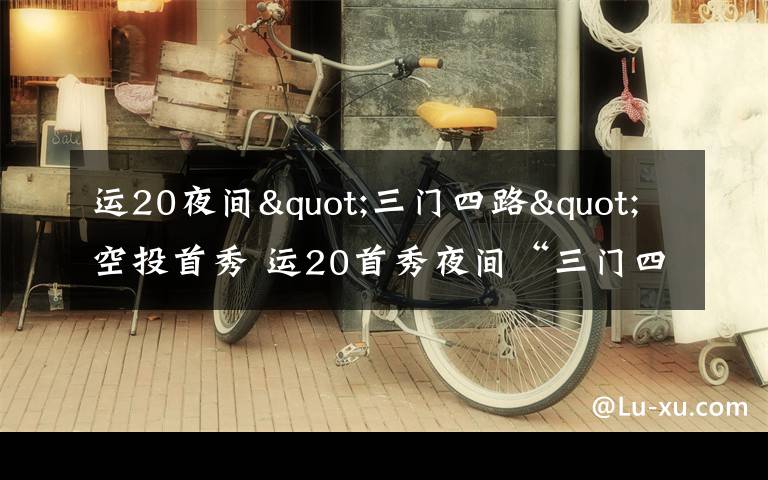 Sale

运20夜间&quot;三门四路&quot;空投首秀 运20首秀夜间“三门四

@Lu-xu.com